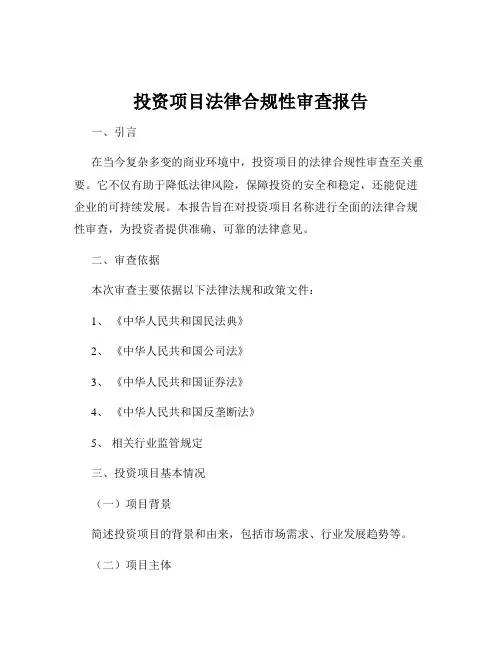 投资项目法律合规性审查报告

一、引言

在当今复杂多变的商业环境中，投资项目的法律合规性审查至关重要。它不仅有助于降低法律风险，保障投资的安全和稳定，还能促进企业的可持续发展。本报告旨在对投资项目名称进行全面的法律合规性审查，为投资者提供准确、可靠的法律意见。

二、审查依据

本次审查主要依据以下法律法规和政策文件：

1、《中华人民共和国民法典》

2、《中华人民共和国公司法》

3、《中华人民共和国证券法》

4、《中华人民共和国反垄断法》

5、相关行业监管规定

三、投资项目基本情况

（一）项目背景

简述投资项目的背景和由来，包括市场需求、行业发展趋势等。

（二）项目主体